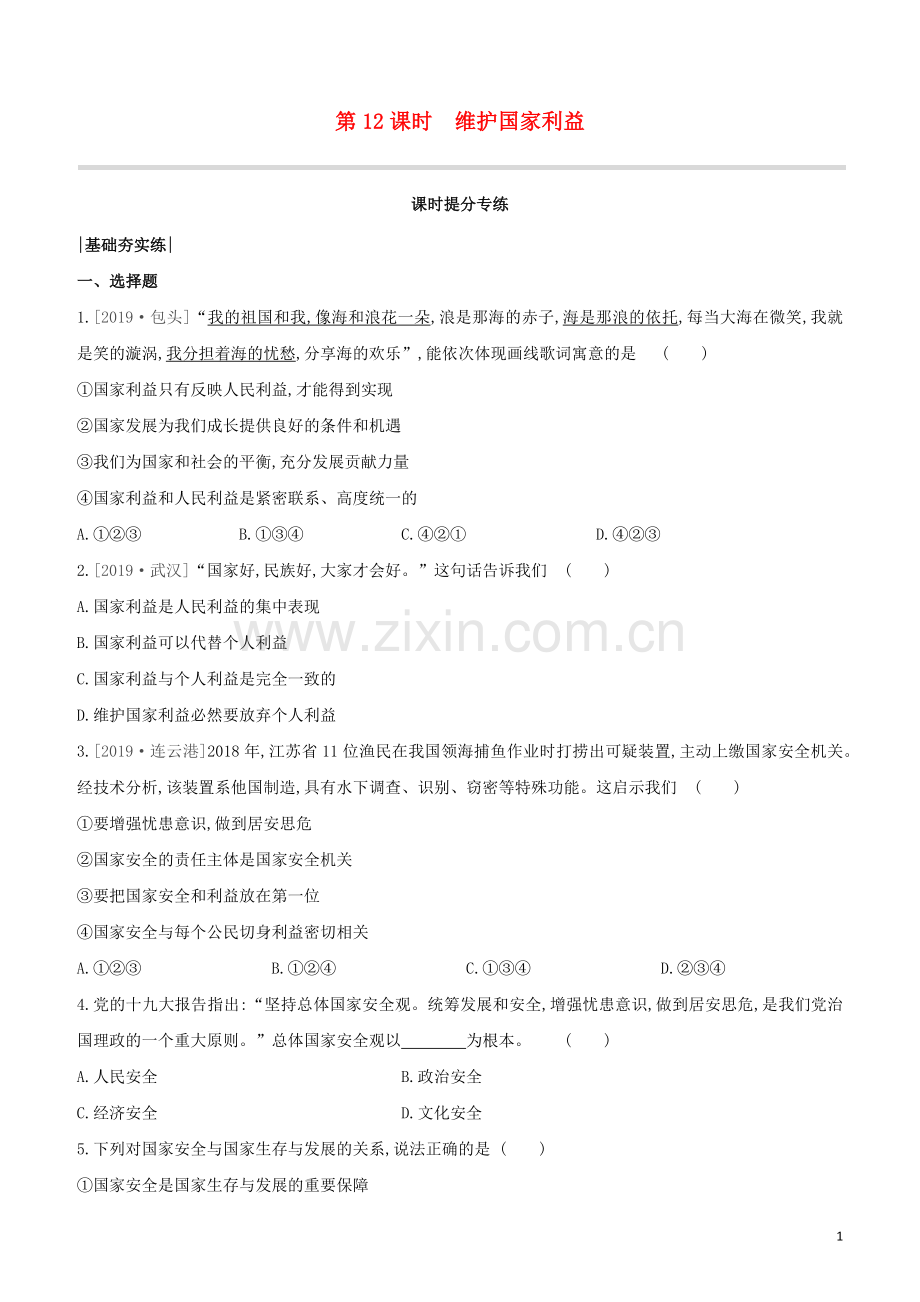 第12课时 维护国家利益

课时提分专练

|基础夯实练|

一、选择题

1.[2019·包头]“我的祖国和我,像海和浪花一朵,浪是那海的赤子,海是那浪的依托,每当大海在微笑,我就是笑的漩涡,我分担着海的忧愁,分享海的欢乐”,能依次体现画线歌词寓意的是 ( )

①国家利益只有反映人民利益,才能得到实现

②国家发展为我们成长提供良好的条件和机遇

③我们为国家和社会的平衡,充分发展贡献力量

④国家利益和人民利益是紧密联系、高度统一的

A.①②③ B.①③④ C.④②① D.④②③

2.[2019·武汉]“国家好,民族好,大家才会好。”这句话告诉我们 ( )

A.国家利益是人民利益的集中表现

B.国家利益可以代替个人利益

C.国家利益与个人利益是完全一致的

D.维护国家利益必然要放弃个人利益

3.[2019·连云港]2018年,江苏省11位渔民在我国领海捕鱼作业时打捞出可疑装置,主动上缴国家安全机关。经技术分析,该装置系他国制造,具有水下调查、识别、窃密等特殊功能。这启示我们 ( )

①要增强忧患意识,做到居安思危

②国家安全的责任主体是国家安全机关

③要把国家安全和利益放在第一位

④国家安全与每个公民切身利益密切相关

A.①②③ B.①②④ C.①③④ D.②③④

4.党的十九大报告指出:“坚持总体国家安全观。统筹发展和安全,增强忧患意识,做到居安思危,是我们党治国理政的一个重大原则。”总体国家安全观以____为根本。 ( )

A.人民安全 B.政治安全

C.经济安全 D.文化安全

5.下列对国家安全与国家生存与发展的关系,说法正确的是 ( )

①国家安全是国家生存与发展的重要保障

1

www.zixin.com.cn